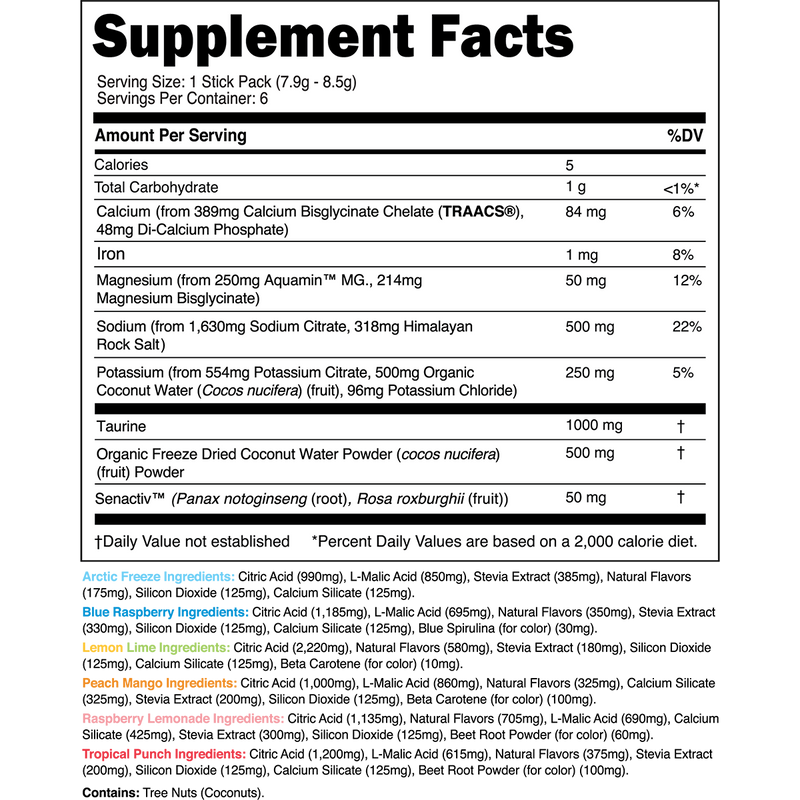 Supplement Facts

Serving Size: 1 Stick Pack (7.9g - 8.5g)
Servings Per Container: 6

| Amount Per Serving | | %DV |
|---|---|---|
| Calories | 5 | |
| Total Carbohydrate | 1 g | <1%* |
| Calcium (from 389mg Calcium Bisglycinate Chelate (TRAACS®), 48mg Di-Calcium Phosphate) | 84 mg | 6% |
| Iron | 1 mg | 8% |
| Magnesium (from 250mg Aquamin™ MG., 214mg Magnesium Bisglycinate) | 50 mg | 12% |
| Sodium (from 1,630mg Sodium Citrate, 318mg Himalayan Rock Salt) | 500 mg | 22% |
| Potassium (from 554mg Potassium Citrate, 500mg Organic Coconut Water (Cocos nucifera) (fruit), 96mg Potassium Chloride) | 250 mg | 5% |
| Taurine | 1000 mg | † |
| Organic Freeze Dried Coconut Water Powder (cocos nucifera) (fruit) Powder | 500 mg | † |
| Senactiv™ (Panax notoginseng (root), Rosa roxburghii (fruit)) | 50 mg | † |

†Daily Value not established *Percent Daily Values are based on a 2,000 calorie diet.

Arctic Freeze Ingredients: Citric Acid (990mg), L-Malic Acid (850mg), Stevia Extract (385mg), Natural Flavors (175mg), Silicon Dioxide (125mg), Calcium Silicate (125mg).

Blue Raspberry Ingredients: Citric Acid (1,185mg), L-Malic Acid (695mg), Natural Flavors (350mg), Stevia Extract (330mg), Silicon Dioxide (125mg), Calcium Silicate (125mg), Blue Spirulina (for color) (30mg).

Lemon Lime Ingredients: Citric Acid (2,220mg), Natural Flavors (580mg), Stevia Extract (180mg), Silicon Dioxide (125mg), Calcium Silicate (125mg), Beta Carotene (for color) (10mg).

Peach Mango Ingredients: Citric Acid (1,000mg), L-Malic Acid (860mg), Natural Flavors (325mg), Calcium Silicate (325mg), Stevia Extract (200mg), Silicon Dioxide (125mg), Beta Carotene (for color) (100mg).

Raspberry Lemonade Ingredients: Citric Acid (1,135mg), Natural Flavors (705mg), L-Malic Acid (690mg), Calcium Silicate (425mg), Stevia Extract (300mg), Silicon Dioxide (125mg), Beet Root Powder (for color) (60mg).

Tropical Punch Ingredients: Citric Acid (1,200mg), L-Malic Acid (615mg), Natural Flavors (375mg), Stevia Extract (200mg), Silicon Dioxide (125mg), Calcium Silicate (125mg), Beet Root Powder (for color) (100mg).

Contains: Tree Nuts (Coconuts).